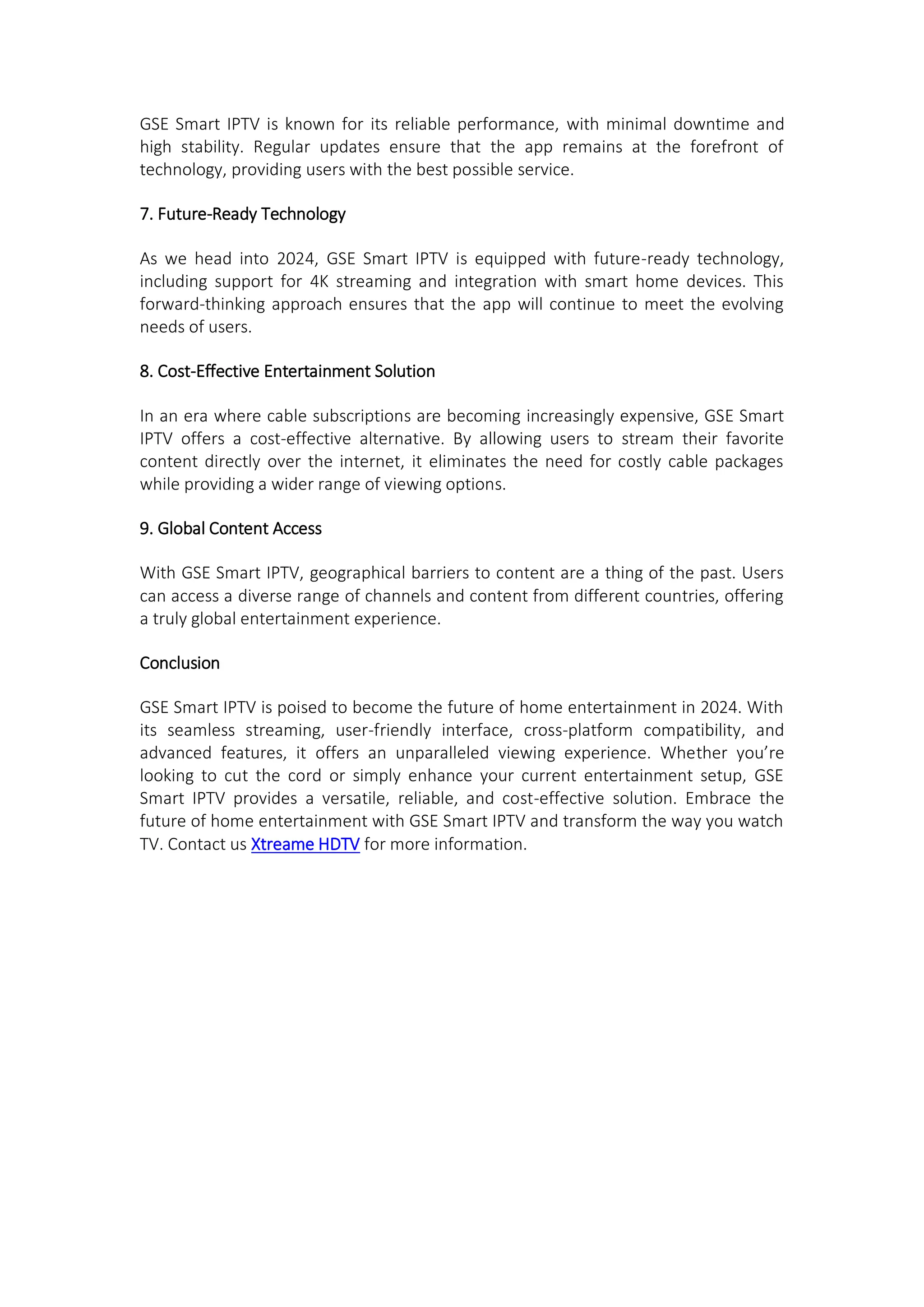 GSE Smart IPTV is known for its reliable performance, with minimal downtime and high stability. Regular updates ensure that the app remains at the forefront of technology, providing users with the best possible service.

7. Future-Ready Technology

As we head into 2024, GSE Smart IPTV is equipped with future-ready technology, including support for 4K streaming and integration with smart home devices. This forward-thinking approach ensures that the app will continue to meet the evolving needs of users.

8. Cost-Effective Entertainment Solution

In an era where cable subscriptions are becoming increasingly expensive, GSE Smart IPTV offers a cost-effective alternative. By allowing users to stream their favorite content directly over the internet, it eliminates the need for costly cable packages while providing a wider range of viewing options.

9. Global Content Access

With GSE Smart IPTV, geographical barriers to content are a thing of the past. Users can access a diverse range of channels and content from different countries, offering a truly global entertainment experience.

Conclusion

GSE Smart IPTV is poised to become the future of home entertainment in 2024. With its seamless streaming, user-friendly interface, cross-platform compatibility, and advanced features, it offers an unparalleled viewing experience. Whether you're looking to cut the cord or simply enhance your current entertainment setup, GSE Smart IPTV provides a versatile, reliable, and cost-effective solution. Embrace the future of home entertainment with GSE Smart IPTV and transform the way you watch TV. Contact us Xtreame HDTV for more information.